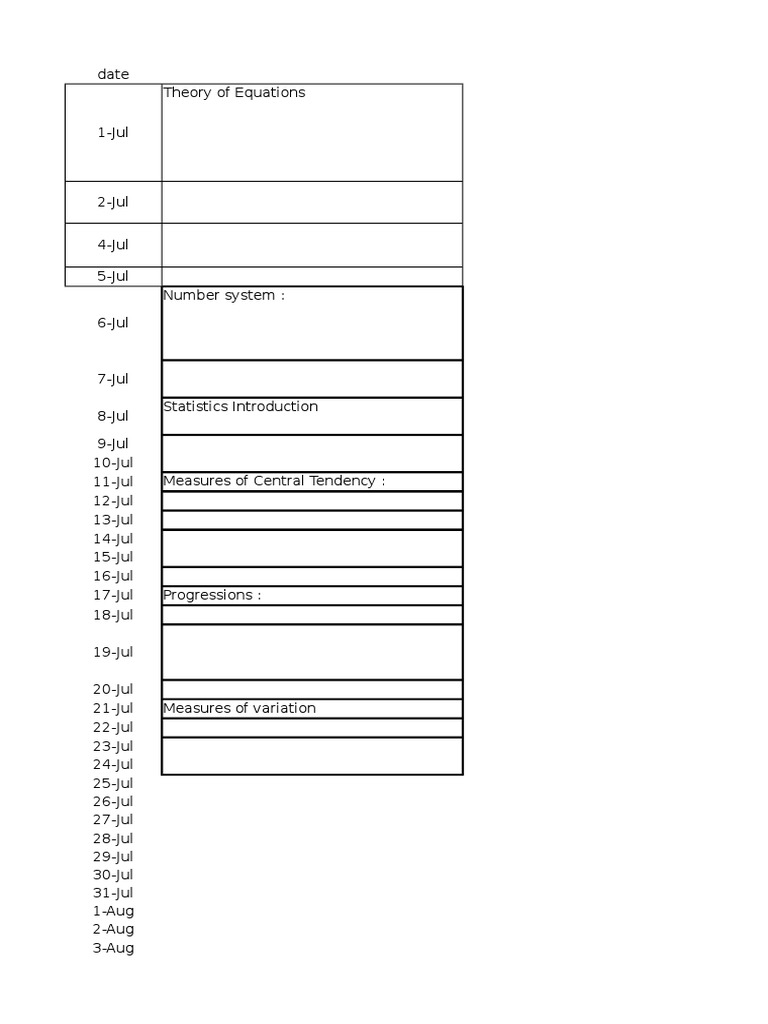 | date | |
|---|---|
| 1-Jul | Theory of Equations |
| 2-Jul | |
| 4-Jul | |
| 5-Jul | |
| 6-Jul | Number system : |
| 7-Jul | |
| 8-Jul | Statistics Introduction |
| 9-Jul | |
| 10-Jul | |
| 11-Jul | Measures of Central Tendency : |
| 12-Jul | |
| 13-Jul | |
| 14-Jul | |
| 15-Jul | |
| 16-Jul | |
| 17-Jul | Progressions : |
| 18-Jul | |
| 19-Jul | |
| 20-Jul | |
| 21-Jul | Measures of variation |
| 22-Jul | |
| 23-Jul | |
| 24-Jul | |
| 25-Jul | |
| 26-Jul | |
| 27-Jul | |
| 28-Jul | |
| 29-Jul | |
| 30-Jul | |
| 31-Jul | |
| 1-Aug | |
| 2-Aug | |
| 3-Aug | |